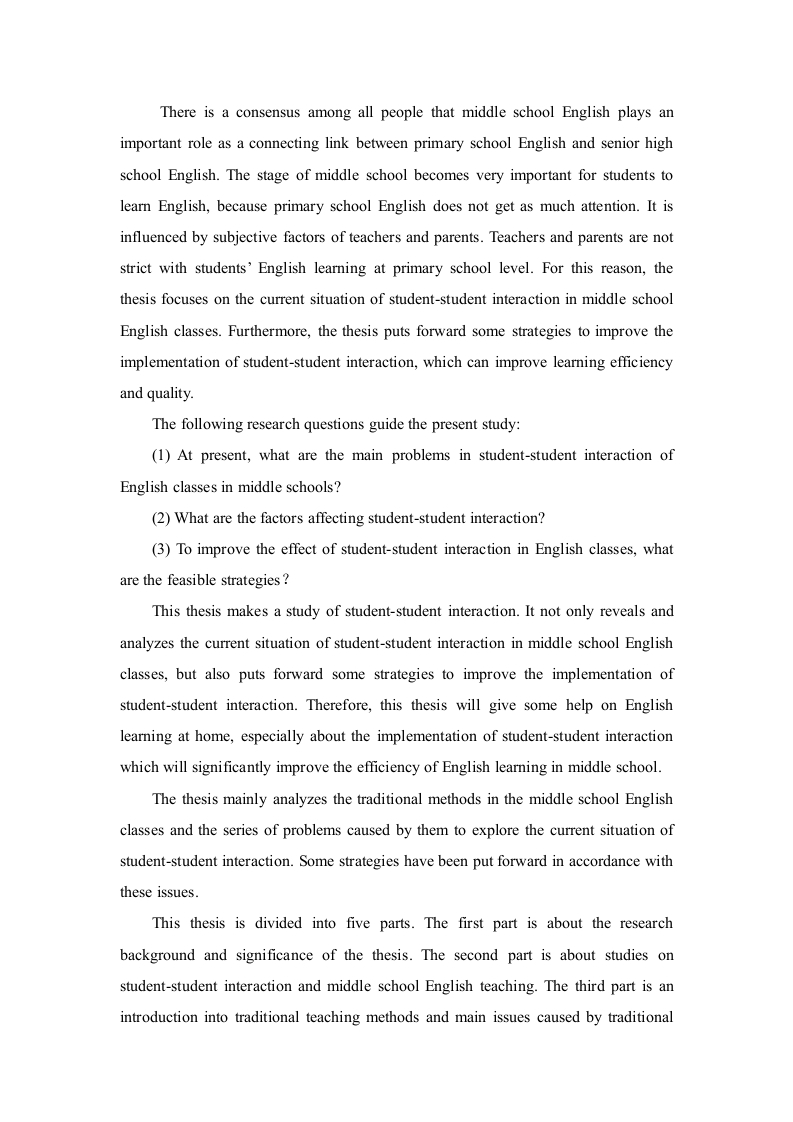 There is a consensus among all people that middle school English plays an important role as a connecting link between primary school English and senior high school English. The stage of middle school becomes very important for students to learn English, because primary school English does not get as much attention. It is influenced by subjective factors of teachers and parents. Teachers and parents are not strict with students' English learning at primary school level. For this reason, the thesis focuses on the current situation of student-student interaction in middle school English classes. Furthermore, the thesis puts forward some strategies to improve the implementation of student-student interaction, which can improve learning efficiency and quality.

The following research questions guide the present study:

(1) At present, what are the main problems in student-student interaction of English classes in middle schools?

(2) What are the factors affecting student-student interaction?

(3) To improve the effect of student-student interaction in English classes, what are the feasible strategies？

This thesis makes a study of student-student interaction. It not only reveals and analyzes the current situation of student-student interaction in middle school English classes, but also puts forward some strategies to improve the implementation of student-student interaction. Therefore, this thesis will give some help on English learning at home, especially about the implementation of student-student interaction which will significantly improve the efficiency of English learning in middle school.

The thesis mainly analyzes the traditional methods in the middle school English classes and the series of problems caused by them to explore the current situation of student-student interaction. Some strategies have been put forward in accordance with these issues.

This thesis is divided into five parts. The first part is about the research background and significance of the thesis. The second part is about studies on student-student interaction and middle school English teaching. The third part is an introduction into traditional teaching methods and main issues caused by traditional